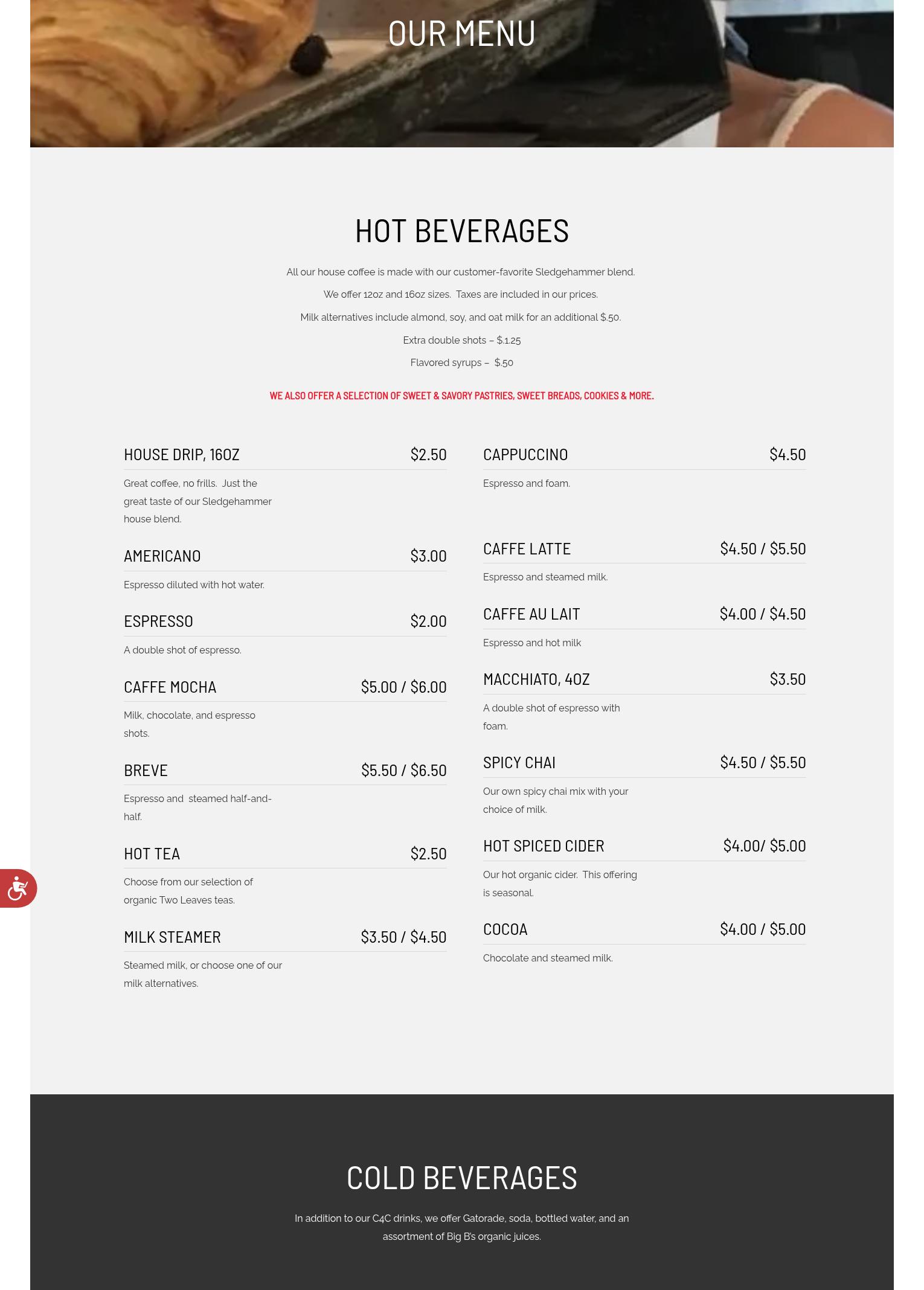 OUR MENU

HOT BEVERAGES

All our house coffee is made with our customer-favorite Sledgehammer blend.

We offer 12oz and 16oz sizes.  Taxes are included in our prices.

Milk alternatives include almond, soy, and oat milk for an additional $.50.

Extra double shots – $.1.25

Flavored syrups –  $.50

WE ALSO OFFER A SELECTION OF SWEET & SAVORY PASTRIES, SWEET BREADS, COOKIES & MORE.

HOUSE DRIP, 16OZ $2.50

Great coffee, no frills.  Just the great taste of our Sledgehammer house blend.

AMERICANO $3.00

Espresso diluted with hot water.

ESPRESSO $2.00

A double shot of espresso.

CAFFE MOCHA $5.00 / $6.00

Milk, chocolate, and espresso shots.

BREVE $5.50 / $6.50

Espresso and  steamed half-and-half.

HOT TEA $2.50

Choose from our selection of organic Two Leaves teas.

MILK STEAMER $3.50 / $4.50

Steamed milk, or choose one of our milk alternatives.

CAPPUCCINO $4.50

Espresso and foam.

CAFFE LATTE $4.50 / $5.50

Espresso and steamed milk.

CAFFE AU LAIT $4.00 / $4.50

Espresso and hot milk

MACCHIATO, 4OZ $3.50

A double shot of espresso with foam.

SPICY CHAI $4.50 / $5.50

Our own spicy chai mix with your choice of milk.

HOT SPICED CIDER $4.00/ $5.00

Our hot organic cider.  This offering is seasonal.

COCOA $4.00 / $5.00

Chocolate and steamed milk.

COLD BEVERAGES

In addition to our C4C drinks, we offer Gatorade, soda, bottled water, and an assortment of Big B's organic juices.